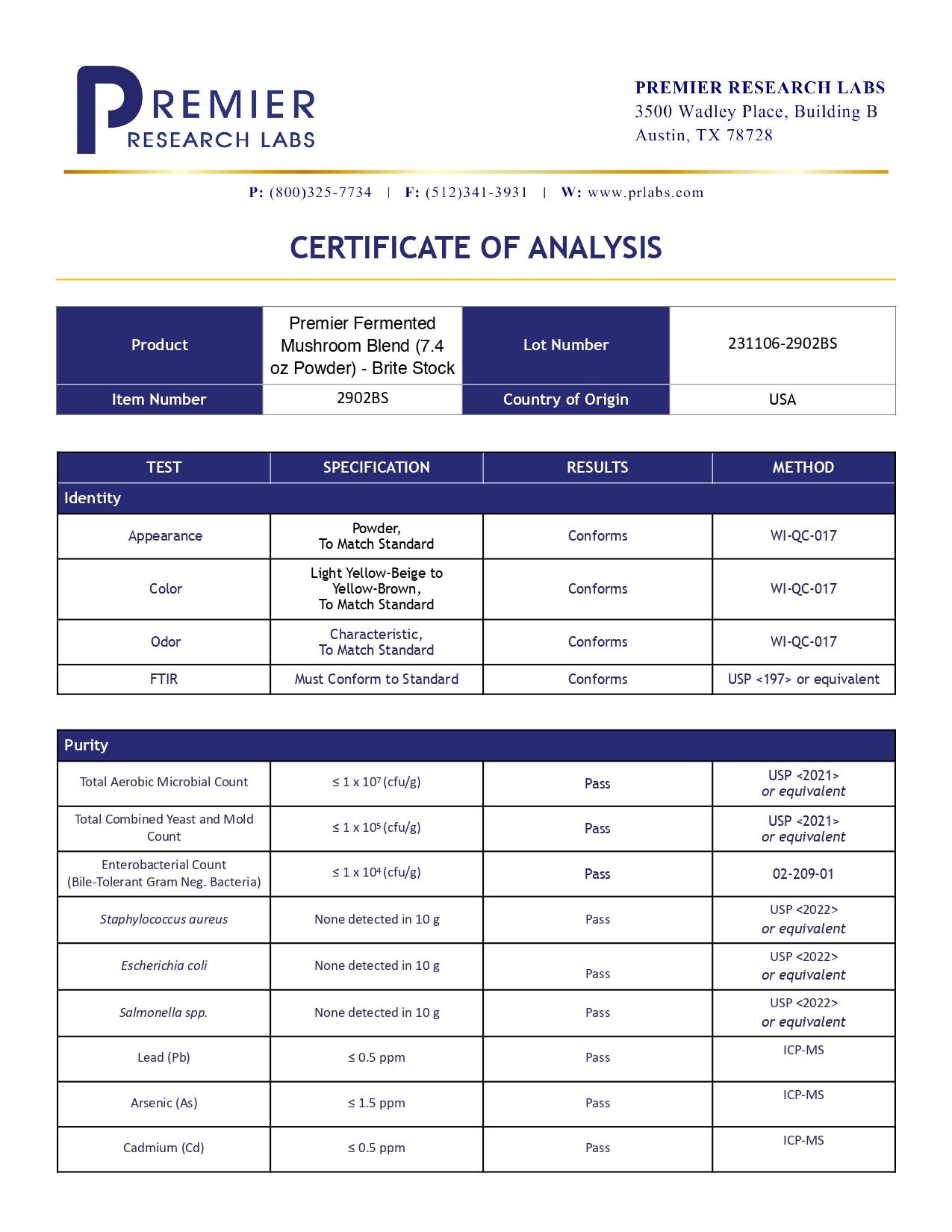 PREMIER
RESEARCH LABS

PREMIER RESEARCH LABS
3500 Wadley Place, Building B
Austin, TX 78728

P: (800)325-7734 | F: (512)341-3931 | W: www.prlabs.com

CERTIFICATE OF ANALYSIS

| Product | Premier Fermented Mushroom Blend (7.4 oz Powder) - Brite Stock | Lot Number | 231106-2902BS |
|---|---|---|---|
| Item Number | 2902BS | Country of Origin | USA |

| TEST | SPECIFICATION | RESULTS | METHOD |
|---|---|---|---|
| Identity | | | |
| Appearance | Powder, To Match Standard | Conforms | WI-QC-017 |
| Color | Light Yellow-Beige to Yellow-Brown, To Match Standard | Conforms | WI-QC-017 |
| Odor | Characteristic, To Match Standard | Conforms | WI-QC-017 |
| FTIR | Must Conform to Standard | Conforms | USP <197> or equivalent |

| Purity | | | |
|---|---|---|---|
| Total Aerobic Microbial Count | ≤ 1 x $10^7$ (cfu/g) | Pass | USP <2021> or equivalent |
| Total Combined Yeast and Mold Count | ≤ 1 x $10^5$ (cfu/g) | Pass | USP <2021> or equivalent |
| Enterobacterial Count (Bile-Tolerant Gram Neg. Bacteria) | ≤ 1 x $10^4$ (cfu/g) | Pass | 02-209-01 |
| Staphylococcus aureus | None detected in 10 g | Pass | USP <2022> or equivalent |
| Escherichia coli | None detected in 10 g | Pass | USP <2022> or equivalent |
| Salmonella spp. | None detected in 10 g | Pass | USP <2022> or equivalent |
| Lead (Pb) | ≤ 0.5 ppm | Pass | ICP-MS |
| Arsenic (As) | ≤ 1.5 ppm | Pass | ICP-MS |
| Cadmium (Cd) | ≤ 0.5 ppm | Pass | ICP-MS |